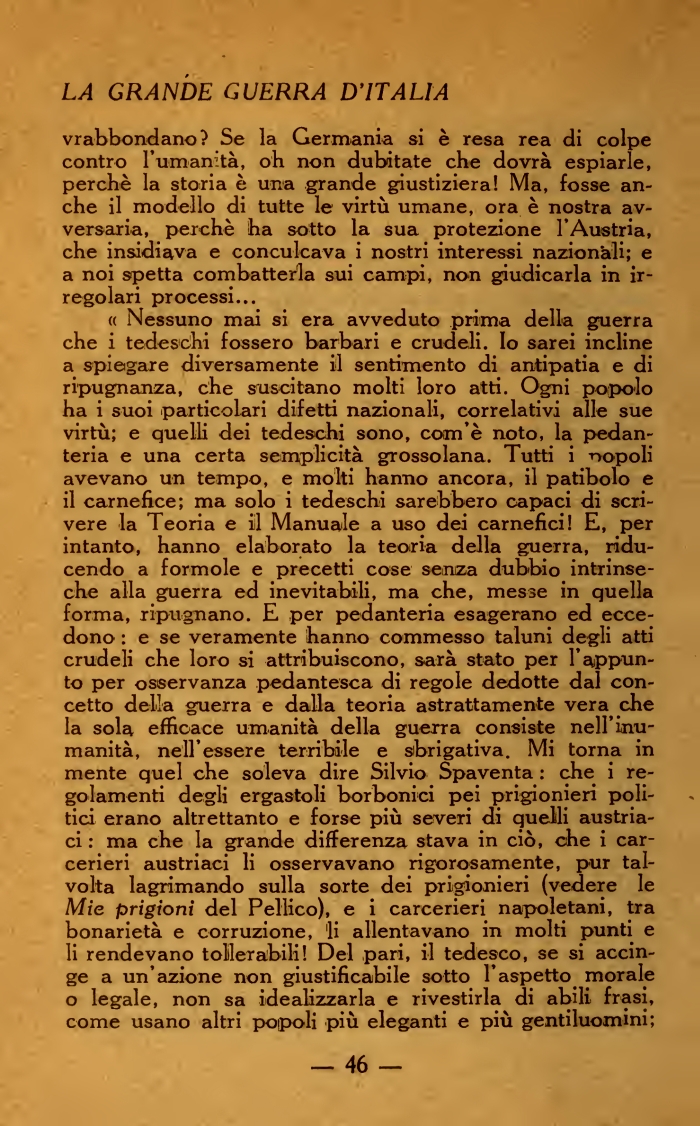 LA GRANDE GUERRA D'ITALIA

vrabbondano? Se la Germania si è resa rea di colpe contro l'umanità, oh non dubitate che dovrà espiarle, perchè la storia è una grande giustiziera! Ma, fosse anche il modello di tutte le virtù umane, ora è nostra avversaria, perchè ha sotto la sua protezione l'Austria, che insidiava e conculcava i nostri interessi nazionali; e a noi spetta combatterla sui campi, non giudicarla in irregolari processi...

« Nessuno mai si era avveduto prima della guerra che i tedeschi fossero barbari e crudeli. Io sarei incline a spiegare diversamente il sentimento di antipatia e di ripugnanza, che suscitano molti loro atti. Ogni popolo ha i suoi particolari difetti nazionali, correlativi alle sue virtù; e quelli dei tedeschi sono, com'è noto, la pedanteria e una certa semplicità grossolana. Tutti i popoli avevano un tempo, e molti hanno ancora, il patibolo e il carnefice; ma solo i tedeschi sarebbero capaci di scrivere la Teoria e il Manuale a uso dei carnefici! E, per intanto, hanno elaborato la teoria della guerra, riducendo a formole e precetti cose senza dubbio intrinseche alla guerra ed inevitabili, ma che, messe in quella forma, ripugnano. E per pedanteria esagerano ed eccedono: e se veramente hanno commesso taluni degli atti crudeli che loro si attribuiscono, sarà stato per l'appunto per osservanza pedantesca di regole dedotte dal concetto della guerra e dalla teoria astrattamente vera che la sola efficace umanità della guerra consiste nell'inumanità, nell'essere terribile e sbrigativa. Mi torna in mente quel che soleva dire Silvio Spaventa: che i regolamenti degli ergastoli borbonici pei prigionieri politici erano altrettanto e forse più severi di quelli austriaci: ma che la grande differenza stava in ciò, che i carcerieri austriaci li osservavano rigorosamente, pur talvolta lagrimando sulla sorte dei prigionieri (vedere le Mie prigioni del Pellico), e i carcerieri napoletani, tra bonarietà e corruzione, li allentavano in molti punti e li rendevano tollerabili! Del pari, il tedesco, se si accinge a un'azione non giustificabile sotto l'aspetto morale o legale, non sa idealizzarla e rivestirla di abili frasi, come usano altri popoli più eleganti e più gentiluomini;

— 46 —